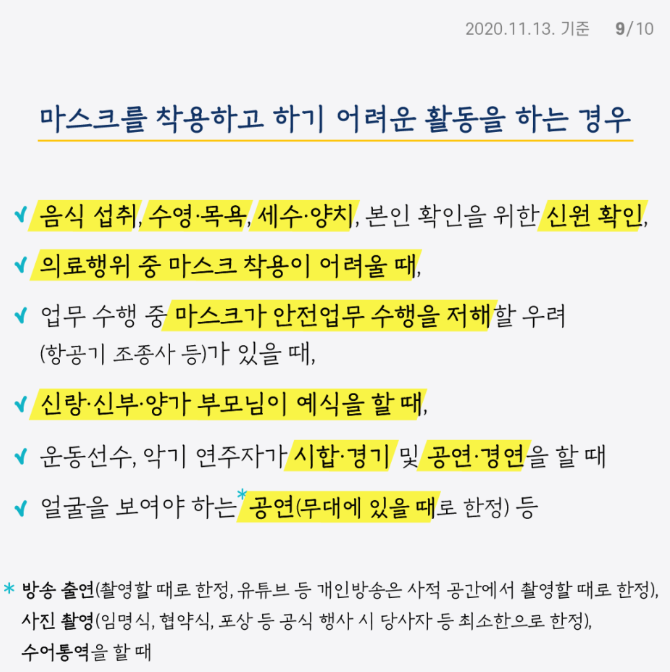 2020.11.13. 기준 9/10

마스크를 착용하고 하기 어려운 활동을 하는 경우

✔ 음식 섭취, 수영·목욕, 세수·양치, 본인 확인을 위한 신원 확인,

✔ 의료행위 중 마스크 착용이 어려울 때,

✔ 업무 수행 중 마스크가 안전업무 수행을 저해할 우려 (항공기 조종사 등)가 있을 때,

✔ 신랑·신부·양가 부모님이 예식을 할 때,

✔ 운동선수, 악기 연주자가 시합·경기 및 공연·경연을 할 때

✔ 얼굴을 보여야 하는* 공연(무대에 있을 때로 한정) 등

* 방송 출연(촬영할 때로 한정, 유튜브 등 개인방송은 사적 공간에서 촬영할 때로 한정), 사진 촬영(임명식, 협약식, 포상 등 공식 행사 시 당사자 등 최소한으로 한정), 수어통역을 할 때